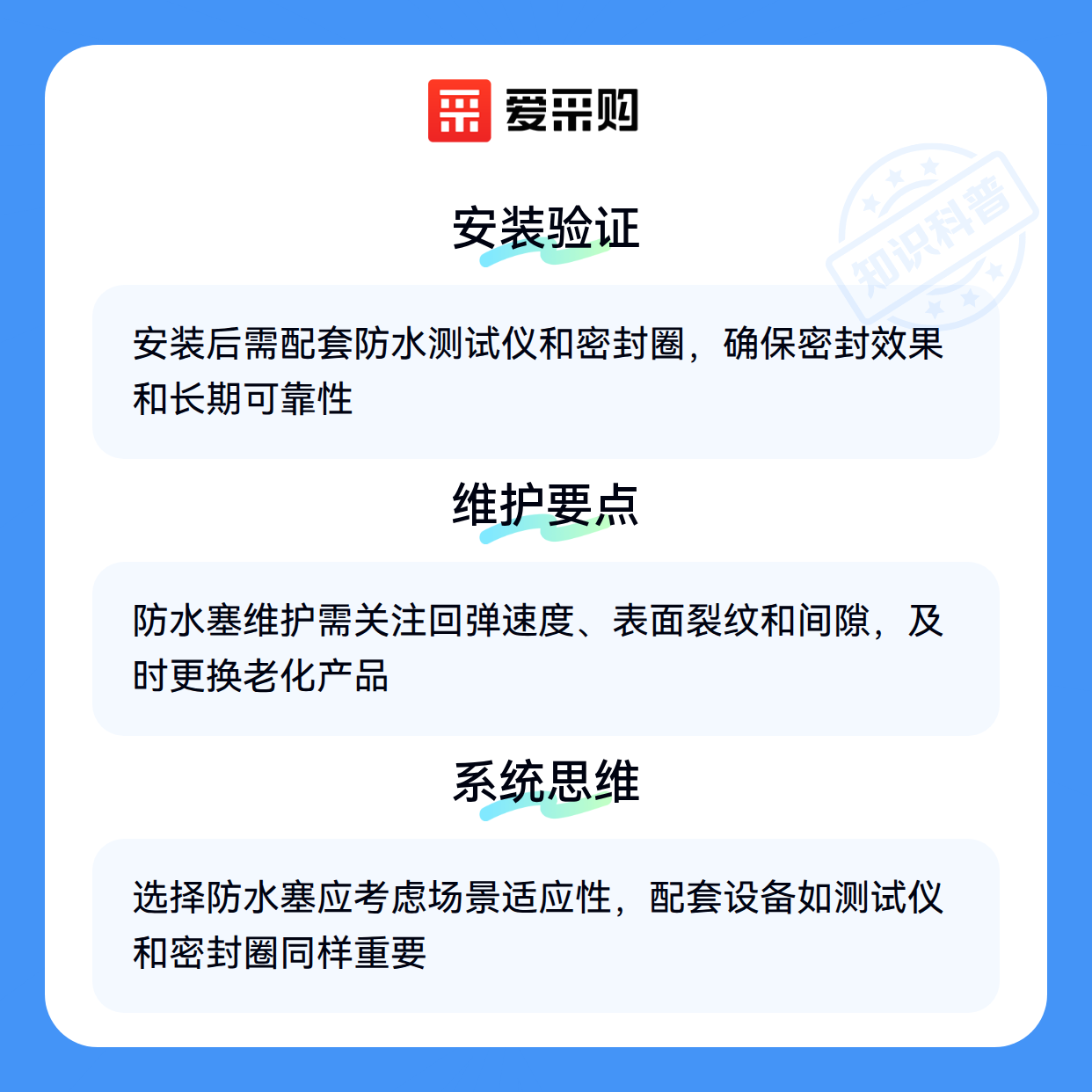 爱采购

安装验证

安装后需配套防水测试仪和密封圈，确保密封效果和长期可靠性

维护要点

防水塞维护需关注回弹速度、表面裂纹和间隙，及时更换老化产品

系统思维

选择防水塞应考虑场景适应性，配套设备如测试仪和密封圈同样重要

知识科普